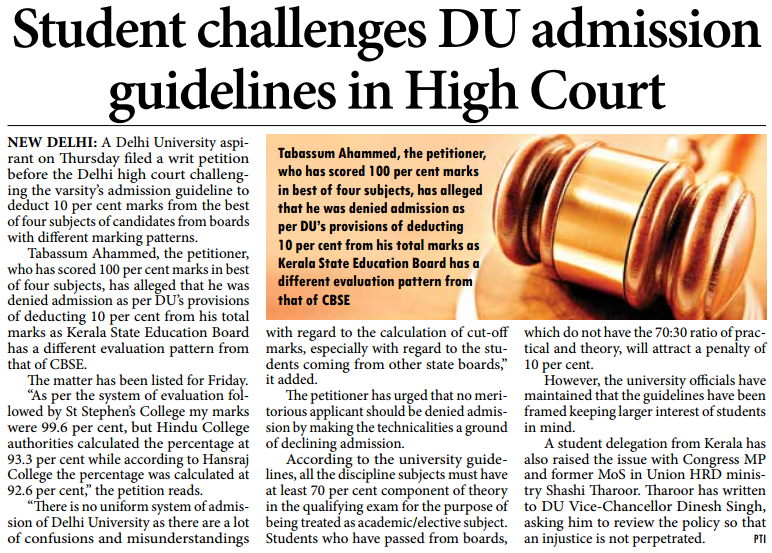 Student challenges DU admission guidelines in High Court

NEW DELHI: A Delhi University aspirant on Thursday filed a writ petition before the Delhi high court challenging the varsity's admission guideline to deduct 10 per cent marks from the best of four subjects of candidates from boards with different marking patterns.

Tabassum Ahammed, the petitioner, who has scored 100 per cent marks in best of four subjects, has alleged that he was denied admission as per DU's provisions of deducting 10 per cent from his total marks as Kerala State Education Board has a different evaluation pattern from that of CBSE.

The matter has been listed for Friday.

"As per the system of evaluation followed by St Stephen's College my marks were 99.6 per cent, but Hindu College authorities calculated the percentage at 93.3 per cent while according to Hansraj College the percentage was calculated at 92.6 per cent," the petition reads.

"There is no uniform system of admission of Delhi University as there are a lot of confusions and misunderstandings with regard to the calculation of cut-off marks, especially with regard to the students coming from other state boards," it added.

The petitioner has urged that no meritorious applicant should be denied admission by making the technicalities a ground of declining admission.

According to the university guidelines, all the discipline subjects must have at least 70 per cent component of theory in the qualifying exam for the purpose of being treated as academic/elective subject. Students who have passed from boards, which do not have the 70:30 ratio of practical and theory, will attract a penalty of 10 per cent.

However, the university officials have maintained that the guidelines have been framed keeping larger interest of students in mind.

A student delegation from Kerala has also raised the issue with Congress MP and former MoS in Union HRD ministry Shashi Tharoor. Tharoor has written to DU Vice-Chancellor Dinesh Singh, asking him to review the policy so that an injustice is not perpetrated. PTI

Tabassum Ahammed, the petitioner, who has scored 100 per cent marks in best of four subjects, has alleged that he was denied admission as per DU's provisions of deducting 10 per cent from his total marks as Kerala State Education Board has a different evaluation pattern from that of CBSE